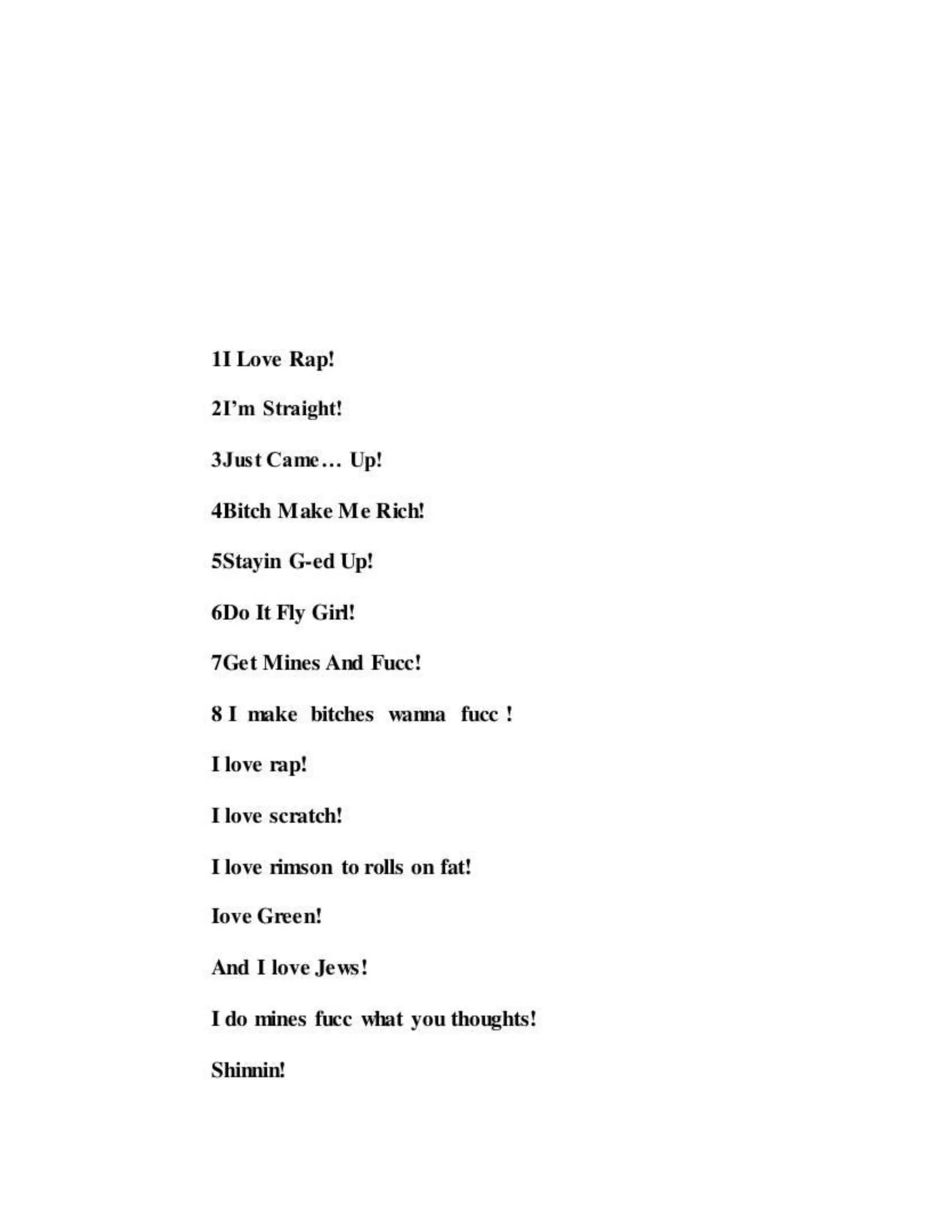 1I Love Rap!

2I'm Straight!

3Just Came… Up!

4Bitch Make Me Rich!

5Stayin G-ed Up!

6Do It Fly Girl!

7Get Mines And Fucc!

8 I make bitches wanna fucc !

I love rap!

I love scratch!

I love rimson to rolls on fat!

Iove Green!

And I love Jews!

I do mines fucc what you thoughts!

Shinnin!